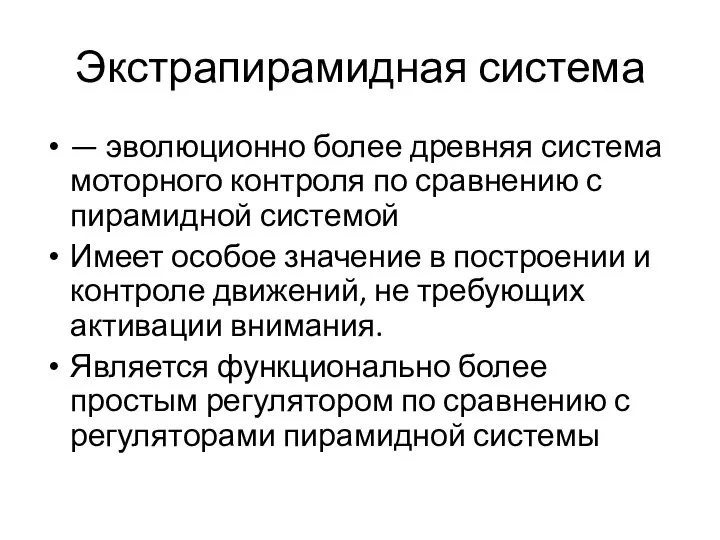 Экстрапирамидная система

• — эволюционно более древняя система моторного контроля по сравнению с пирамидной системой
• Имеет особое значение в построении и контроле движений, не требующих активации внимания.
• Является функционально более простым регулятором по сравнению с регуляторами пирамидной системы